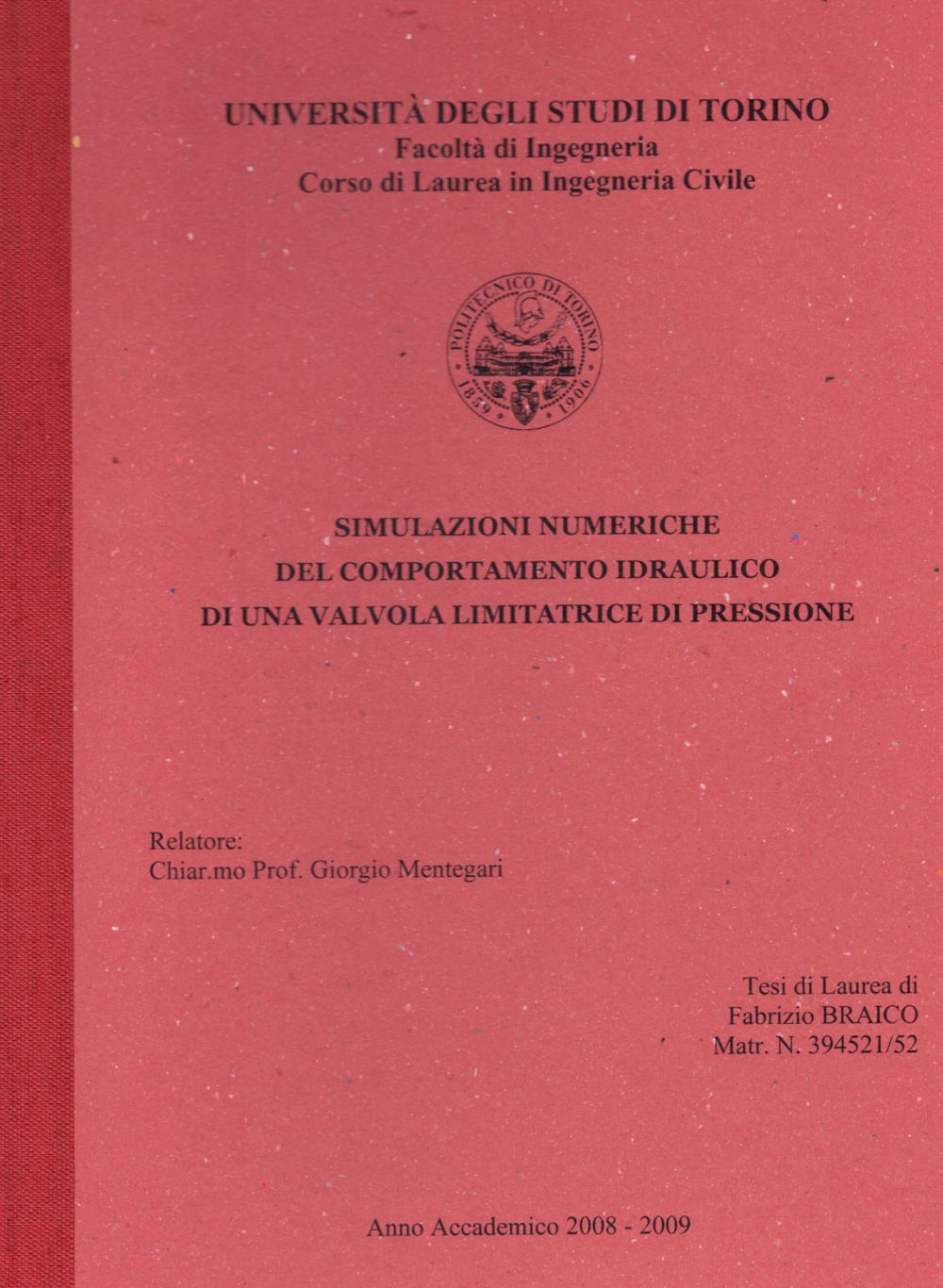 UNIVERSITÀ DEGLI STUDI DI TORINO
Facoltà di Ingegneria
Corso di Laurea in Ingegneria Civile

POLITECNICO DI TORINO
1859 1906

SIMULAZIONI NUMERICHE
DEL COMPORTAMENTO IDRAULICO
DI UNA VALVOLA LIMITATRICE DI PRESSIONE

Relatore:
Chiar.mo Prof. Giorgio Mentegari

Tesi di Laurea di
Fabrizio BRAICO
Matr. N. 394521/52

Anno Accademico 2008 - 2009